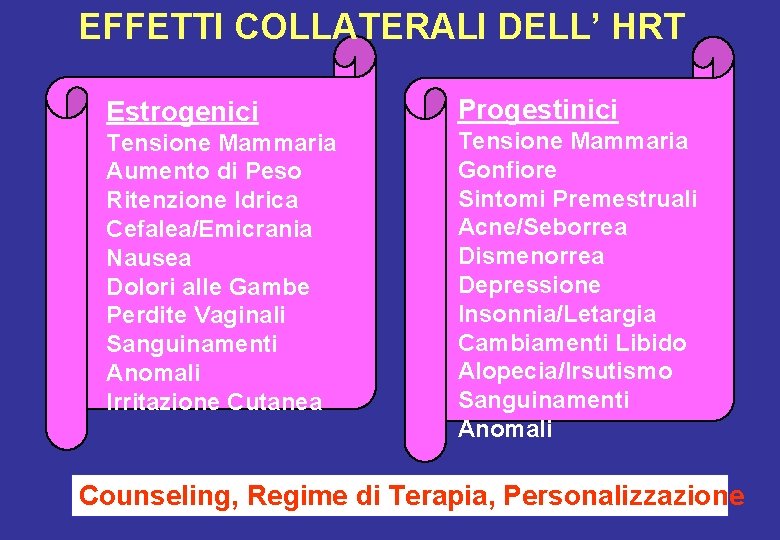 EFFETTI COLLATERALI DELL' HRT

Estrogenici
Tensione Mammaria
Aumento di Peso
Ritenzione Idrica
Cefalea/Emicrania
Nausea
Dolori alle Gambe
Perdite Vaginali
Sanguinamenti Anomali
Irritazione Cutanea

Progestinici
Tensione Mammaria
Gonfiore
Sintomi Premestruali
Acne/Seborrea
Dismenorrea
Depressione
Insonnia/Letargia
Cambiamenti Libido
Alopecia/Irsutismo
Sanguinamenti Anomali

Counseling, Regime di Terapia, Personalizzazione